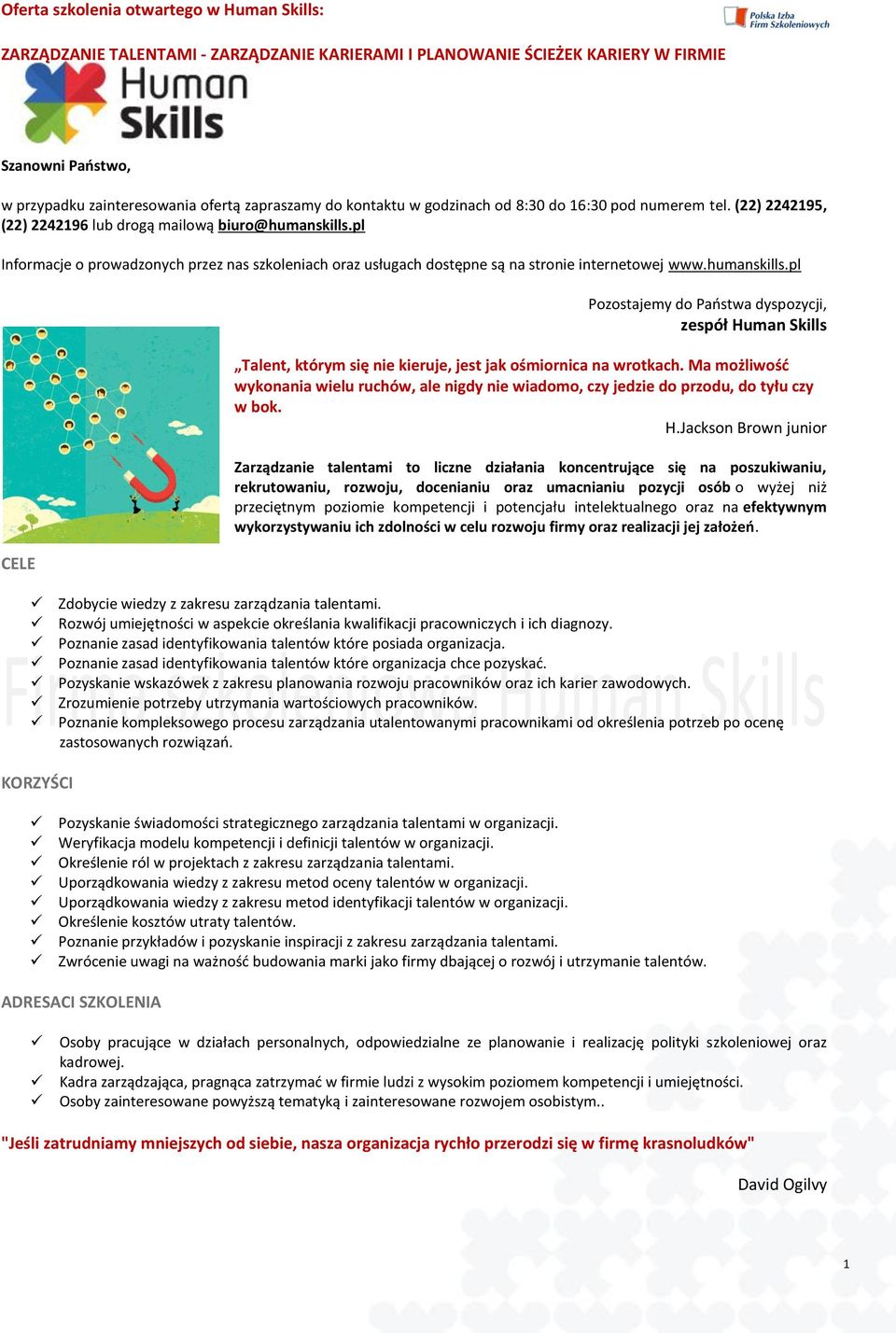 Oferta szkolenia otwartego w Human Skills:

Polska Izba Firm Szkoleniowych

ZARZĄDZANIE TALENTAMI - ZARZĄDZANIE KARIERAMI I PLANOWANIE ŚCIEŻEK KARIERY W FIRMIE

Human Skills

Szanowni Państwo,

w przypadku zainteresowania ofertą zapraszamy do kontaktu w godzinach od 8:30 do 16:30 pod numerem tel. (22) 2242195, (22) 2242196 lub drogą mailową biuro@humanskills.pl

Informacje o prowadzonych przez nas szkoleniach oraz usługach dostępne są na stronie internetowej www.humanskills.pl

Pozostajemy do Państwa dyspozycji,
zespół Human Skills

„Talent, którym się nie kieruje, jest jak ośmiornica na wrotkach. Ma możliwość wykonania wielu ruchów, ale nigdy nie wiadomo, czy jedzie do przodu, do tyłu czy w bok.

H.Jackson Brown junior

Zarządzanie talentami to liczne działania koncentrujące się na poszukiwaniu, rekrutowaniu, rozwoju, docenianiu oraz umacnianiu pozycji osób o wyżej niż przeciętnym poziomie kompetencji i potencjału intelektualnego oraz na efektywnym wykorzystywaniu ich zdolności w celu rozwoju firmy oraz realizacji jej założeń.

CELE

✓ Zdobycie wiedzy z zakresu zarządzania talentami.
✓ Rozwój umiejętności w aspekcie określania kwalifikacji pracowniczych i ich diagnozy.
✓ Poznanie zasad identyfikowania talentów które posiada organizacja.
✓ Poznanie zasad identyfikowania talentów które organizacja chce pozyskać.
✓ Pozyskanie wskazówek z zakresu planowania rozwoju pracowników oraz ich karier zawodowych.
✓ Zrozumienie potrzeby utrzymania wartościowych pracowników.
✓ Poznanie kompleksowego procesu zarządzania utalentowanymi pracownikami od określenia potrzeb po ocenę zastosowanych rozwiązań.

KORZYŚCI

✓ Pozyskanie świadomości strategicznego zarządzania talentami w organizacji.
✓ Weryfikacja modelu kompetencji i definicji talentów w organizacji.
✓ Określenie ról w projektach z zakresu zarządzania talentami.
✓ Uporządkowania wiedzy z zakresu metod oceny talentów w organizacji.
✓ Uporządkowania wiedzy z zakresu metod identyfikacji talentów w organizacji.
✓ Określenie kosztów utraty talentów.
✓ Poznanie przykładów i pozyskanie inspiracji z zakresu zarządzania talentami.
✓ Zwrócenie uwagi na ważność budowania marki jako firmy dbającej o rozwój i utrzymanie talentów.

ADRESACI SZKOLENIA

✓ Osoby pracujące w działach personalnych, odpowiedzialne ze planowanie i realizację polityki szkoleniowej oraz kadrowej.
✓ Kadra zarządzająca, pragnąca zatrzymać w firmie ludzi z wysokim poziomem kompetencji i umiejętności.
✓ Osoby zainteresowane powyższą tematyką i zainteresowane rozwojem osobistym..

"Jeśli zatrudniamy mniejszych od siebie, nasza organizacja rychło przerodzi się w firmę krasnoludków"

David Ogilvy

1